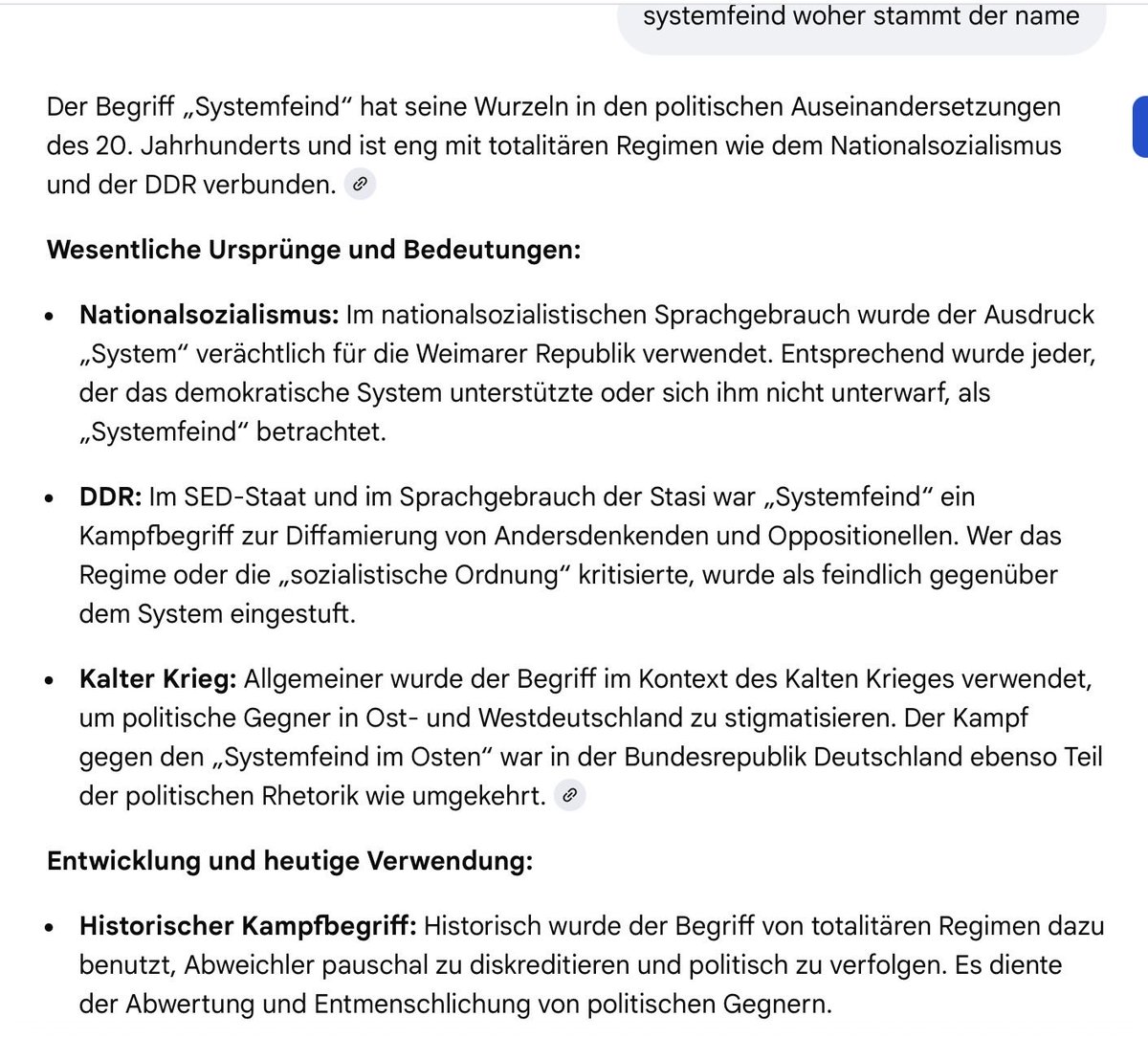 systemfeind woher stammt der name

Der Begriff „Systemfeind“ hat seine Wurzeln in den politischen Auseinandersetzungen des 20. Jahrhunderts und ist eng mit totalitären Regimen wie dem Nationalsozialismus und der DDR verbunden.

**Wesentliche Ursprünge und Bedeutungen:**

- **Nationalsozialismus:** Im nationalsozialistischen Sprachgebrauch wurde der Ausdruck „System“ verächtlich für die Weimarer Republik verwendet. Entsprechend wurde jeder, der das demokratische System unterstützte oder sich ihm nicht unterwarf, als „Systemfeind“ betrachtet.

- **DDR:** Im SED-Staat und im Sprachgebrauch der Stasi war „Systemfeind“ ein Kampfbegriff zur Diffamierung von Andersdenkenden und Oppositionellen. Wer das Regime oder die „sozialistische Ordnung“ kritisierte, wurde als feindlich gegenüber dem System eingestuft.

- **Kalter Krieg:** Allgemeiner wurde der Begriff im Kontext des Kalten Krieges verwendet, um politische Gegner in Ost- und Westdeutschland zu stigmatisieren. Der Kampf gegen den „Systemfeind im Osten“ war in der Bundesrepublik Deutschland ebenso Teil der politischen Rhetorik wie umgekehrt.

**Entwicklung und heutige Verwendung:**

- **Historischer Kampfbegriff:** Historisch wurde der Begriff von totalitären Regimen dazu benutzt, Abweichler pauschal zu diskreditieren und politisch zu verfolgen. Es diente der Abwertung und Entmenschlichung von politischen Gegnern.